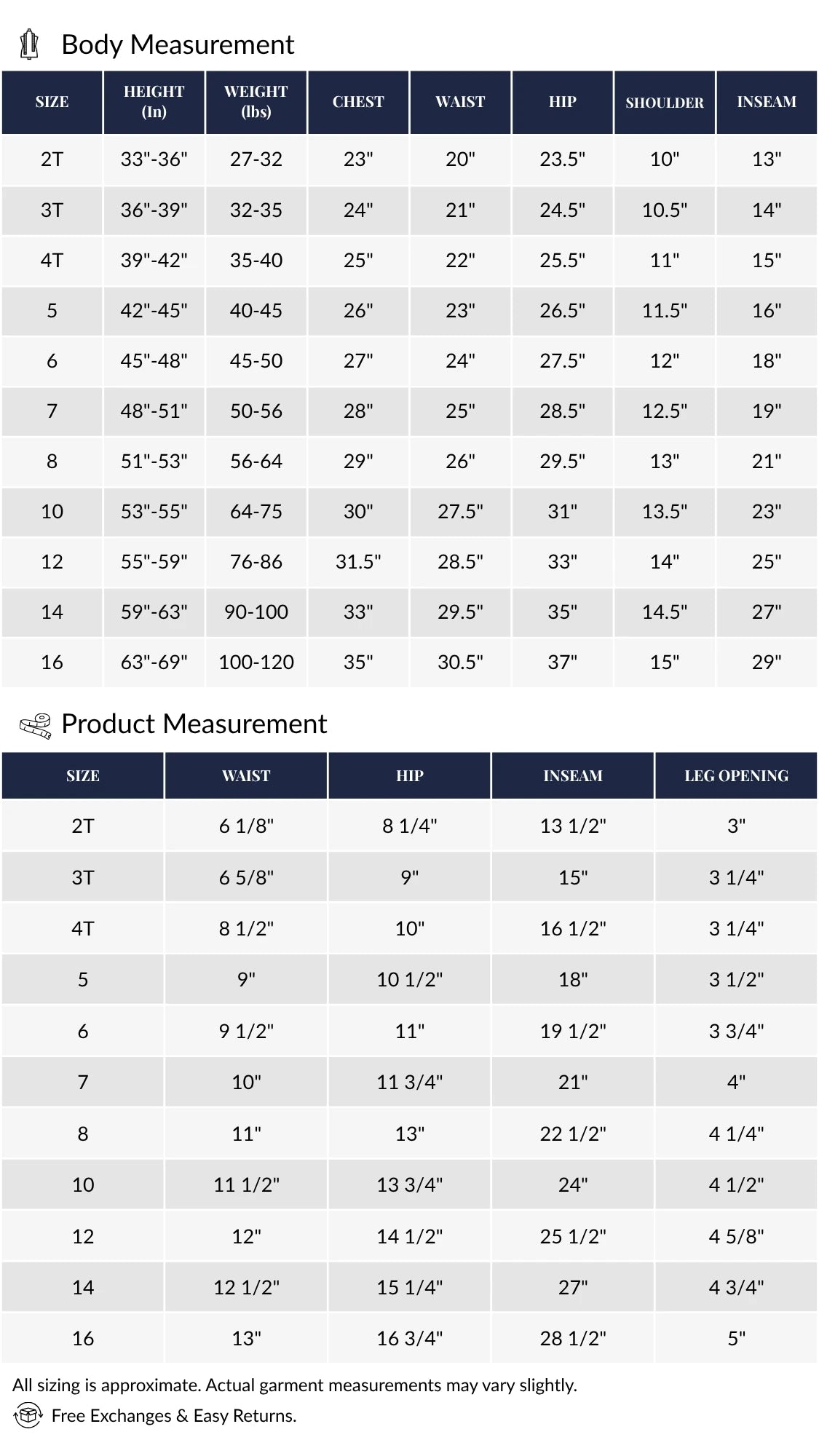 Body Measurement

| SIZE | HEIGHT (In) | WEIGHT (lbs) | CHEST | WAIST | HIP | SHOULDER | INSEAM |
|---|---|---|---|---|---|---|---|
| 2T | 33"-36" | 27-32 | 23" | 20" | 23.5" | 10" | 13" |
| 3T | 36"-39" | 32-35 | 24" | 21" | 24.5" | 10.5" | 14" |
| 4T | 39"-42" | 35-40 | 25" | 22" | 25.5" | 11" | 15" |
| 5 | 42"-45" | 40-45 | 26" | 23" | 26.5" | 11.5" | 16" |
| 6 | 45"-48" | 45-50 | 27" | 24" | 27.5" | 12" | 18" |
| 7 | 48"-51" | 50-56 | 28" | 25" | 28.5" | 12.5" | 19" |
| 8 | 51"-53" | 56-64 | 29" | 26" | 29.5" | 13" | 21" |
| 10 | 53"-55" | 64-75 | 30" | 27.5" | 31" | 13.5" | 23" |
| 12 | 55"-59" | 76-86 | 31.5" | 28.5" | 33" | 14" | 25" |
| 14 | 59"-63" | 90-100 | 33" | 29.5" | 35" | 14.5" | 27" |
| 16 | 63"-69" | 100-120 | 35" | 30.5" | 37" | 15" | 29" |

Product Measurement

| SIZE | WAIST | HIP | INSEAM | LEG OPENING |
|---|---|---|---|---|
| 2T | 6 1/8" | 8 1/4" | 13 1/2" | 3" |
| 3T | 6 5/8" | 9" | 15" | 3 1/4" |
| 4T | 8 1/2" | 10" | 16 1/2" | 3 1/4" |
| 5 | 9" | 10 1/2" | 18" | 3 1/2" |
| 6 | 9 1/2" | 11" | 19 1/2" | 3 3/4" |
| 7 | 10" | 11 3/4" | 21" | 4" |
| 8 | 11" | 13" | 22 1/2" | 4 1/4" |
| 10 | 11 1/2" | 13 3/4" | 24" | 4 1/2" |
| 12 | 12" | 14 1/2" | 25 1/2" | 4 5/8" |
| 14 | 12 1/2" | 15 1/4" | 27" | 4 3/4" |
| 16 | 13" | 16 3/4" | 28 1/2" | 5" |

All sizing is approximate. Actual garment measurements may vary slightly.

Free Exchanges & Easy Returns.